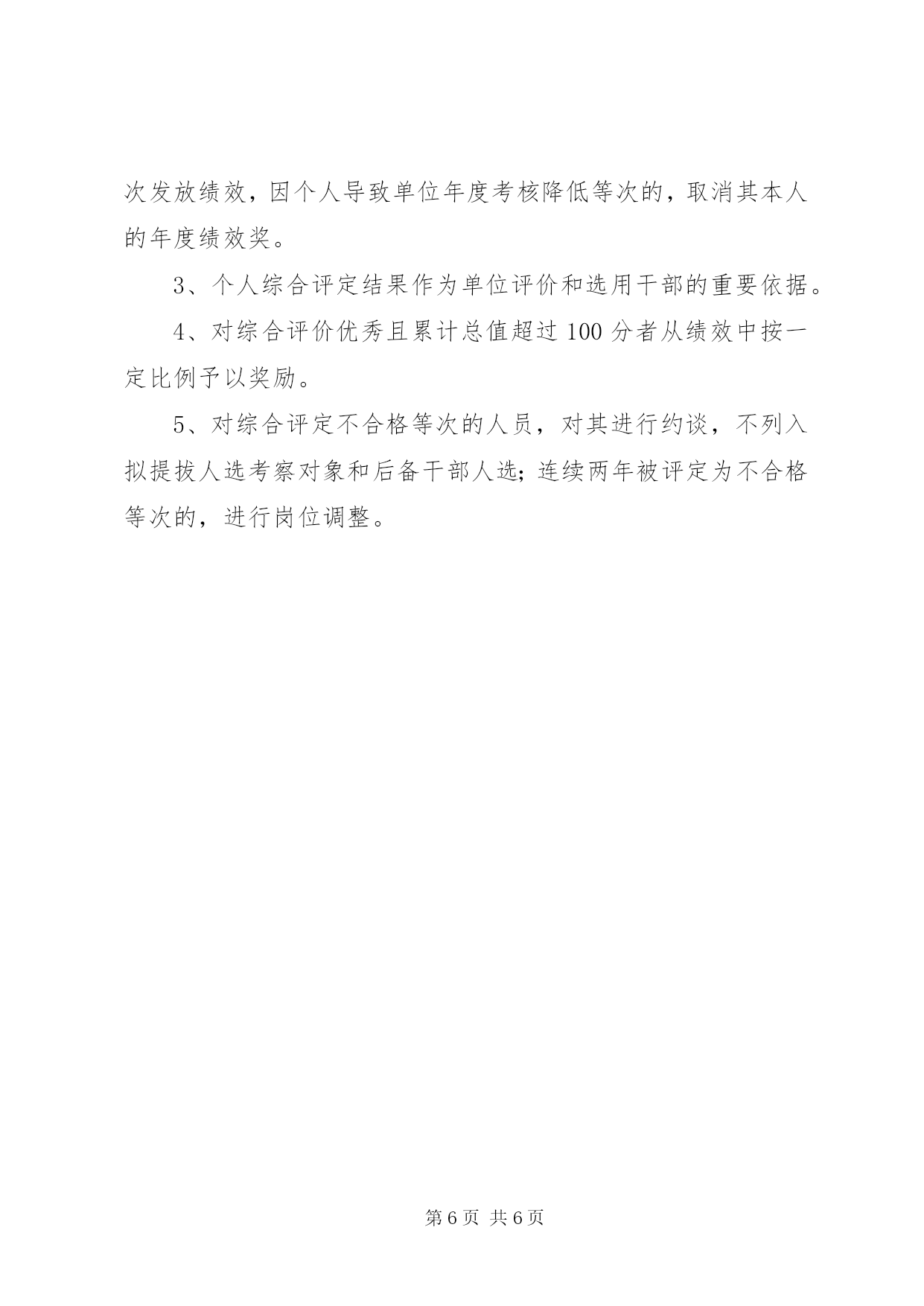 次发放绩效，因个人导致单位年度考核降低等次的，取消其本人的年度绩效奖。

3、个人综合评定结果作为单位评价和选用干部的重要依据。

4、对综合评价优秀且累计总值超过 100 分者从绩效中按一定比例予以奖励。

5、对综合评定不合格等次的人员，对其进行约谈，不列入拟提拔人选考察对象和后备干部人选；连续两年被评定为不合格等次的，进行岗位调整。

第 6 页 共 6 页